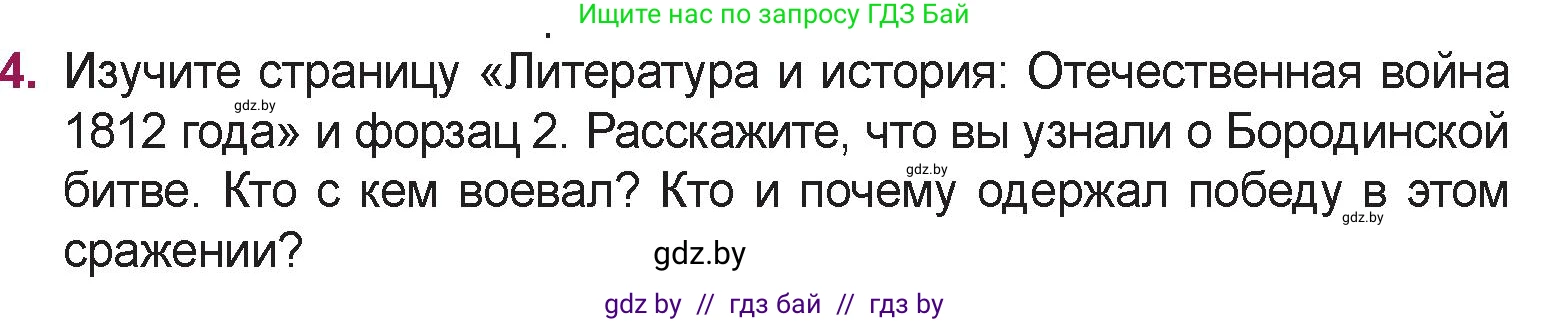 Ищите нас по запросу ГДЗ Бай

4. Изучите страницу «Литература и история: Отечественная война 1812 года» и форзац 2. Расскажите, что вы узнали о Бородинской битве. Кто с кем воевал? Кто и почему одержал победу в этом сражении?

gdz.by
gdz.by
gdz.by
gdz.by

gdz by // гдз бай // гдз by